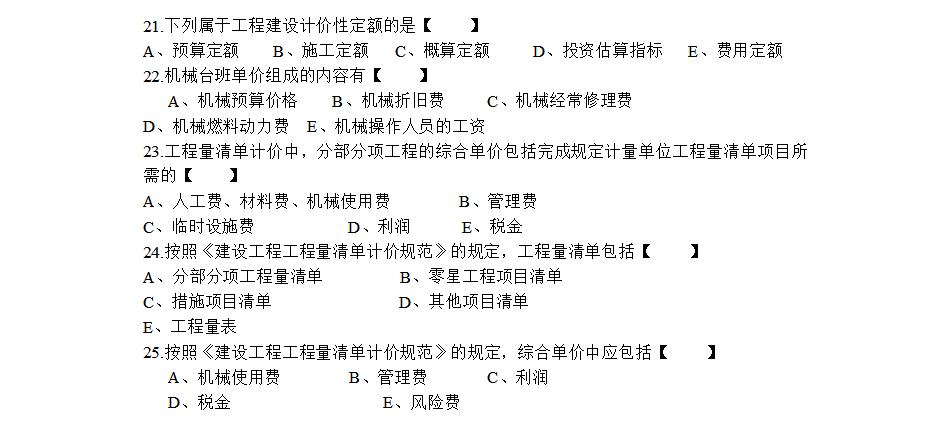 21.下列属于工程建设计价性定额的是【　　】
A、预算定额　B、施工定额　C、概算定额　D、投资估算指标　E、费用定额
22.机械台班单价组成的内容有【　　】
A、机械预算价格　B、机械折旧费　C、机械经常修理费
D、机械燃料动力费　E、机械操作人员的工资
23.工程量清单计价中，分部分项工程的综合单价包括完成规定计量单位工程量清单项目所需的【　　】
A、人工费、材料费、机械使用费　B、管理费
C、临时设施费　D、利润　E、税金
24.按照《建设工程工程量清单计价规范》的规定，工程量清单包括【　　】
A、分部分项工程量清单　B、零星工程项目清单
C、措施项目清单　D、其他项目清单
E、工程量表
25.按照《建设工程工程量清单计价规范》的规定，综合单价中应包括【　　】
A、机械使用费　B、管理费　C、利润
D、税金　E、风险费